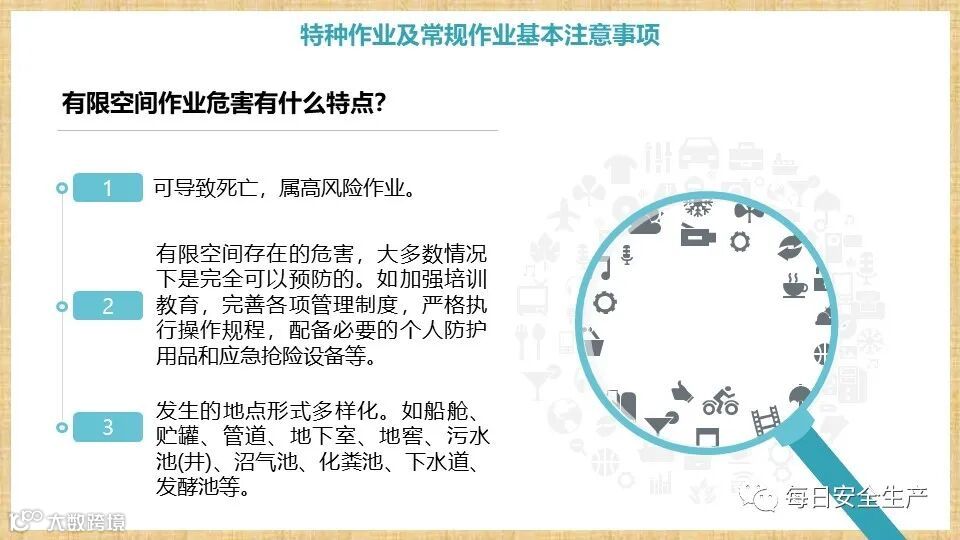 特种作业及常规作业基本注意事项

有限空间作业危害有什么特点?

1 可导致死亡，属高风险作业。

2 有限空间存在的危害，大多数情况下是完全可以预防的。如加强培训教育，完善各项管理制度，严格执行操作规程，配备必要的个人防护用品和应急抢险设备等。

3 发生的地点形式多样化。如船舱、贮罐、管道、地下室、地窖、污水池(井)、沼气池、化粪池、下水道、发酵池等。

大数跨境

每日安全生产